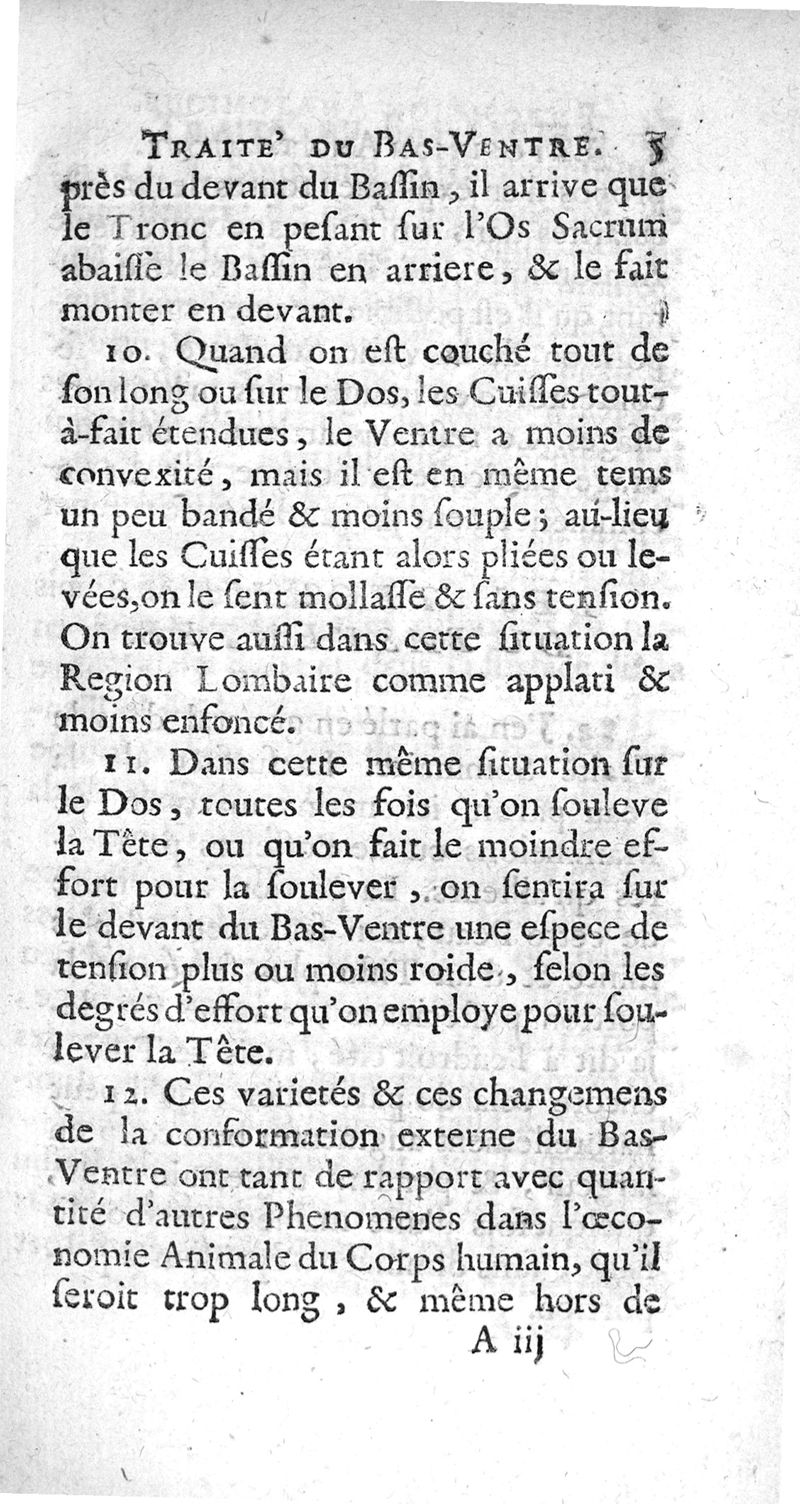 TRAITE' DU BAS-VENTRE. 5

près du devant du Baſſin, il arrive que le Tronc en peſant ſur l'Os Sacrum abaiſſe le Baſſin en arriere, & le fait monter en devant.

10. Quand on eſt couché tout de ſon long ou ſur le Dos, les Cuiſſes tout-à-fait étendues, le Ventre a moins de convexité, mais il eſt en même tems un peu bandé & moins ſouple; au-lieu que les Cuiſſes étant alors pliées ou levées, on le ſent mollaſſe & ſans tenſion. On trouve auſſi dans cette ſituation la Region Lombaire comme applati & moins enfoncé.

11. Dans cette même ſituation ſur le Dos, toutes les fois qu'on ſouleve la Tête, ou qu'on fait le moindre effort pour la ſoulever, on ſentira ſur le devant du Bas-Ventre une eſpece de tenſion plus ou moins roide, ſelon les degrés d'effort qu'on employe pour ſoulever la Tête.

12. Ces varietés & ces changemens de la conformation externe du Bas-Ventre ont tant de rapport avec quantité d'autres Phenomenes dans l'œconomie Animale du Corps humain, qu'il ſeroit trop long, & même hors de

A iij